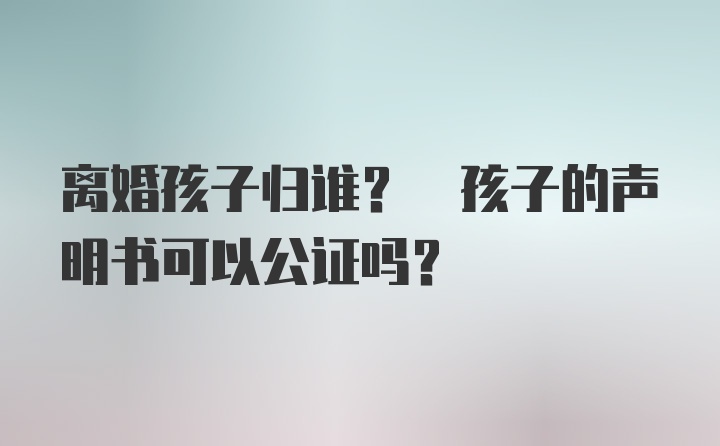 离婚孩子归谁？ 孩子的声明书可以公证吗？